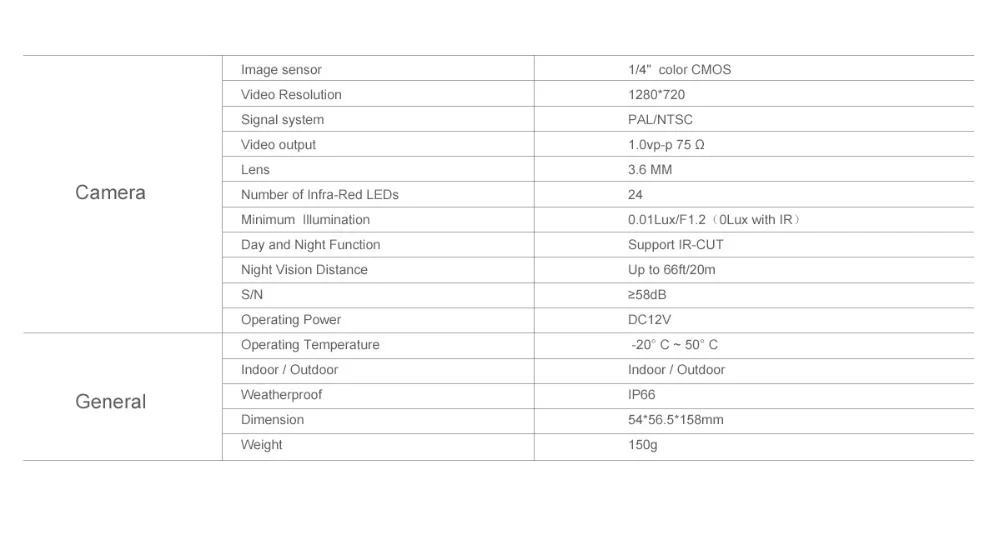 | | | |
|---|---|---|
| Camera | Image sensor | 1/4" color CMOS |
| | Video Resolution | 1280*720 |
| | Signal system | PAL/NTSC |
| | Video output | 1.0vp-p 75 Ω |
| | Lens | 3.6 MM |
| | Number of Infra-Red LEDs | 24 |
| | Minimum Illumination | 0.01Lux/F1.2（0Lux with IR） |
| | Day and Night Function | Support IR-CUT |
| | Night Vision Distance | Up to 66ft/20m |
| | S/N | ≥58dB |
| | Operating Power | DC12V |
| General | Operating Temperature | -20° C ~ 50° C |
| | Indoor / Outdoor | Indoor / Outdoor |
| | Weatherproof | IP66 |
| | Dimension | 54*56.5*158mm |
| | Weight | 150g |